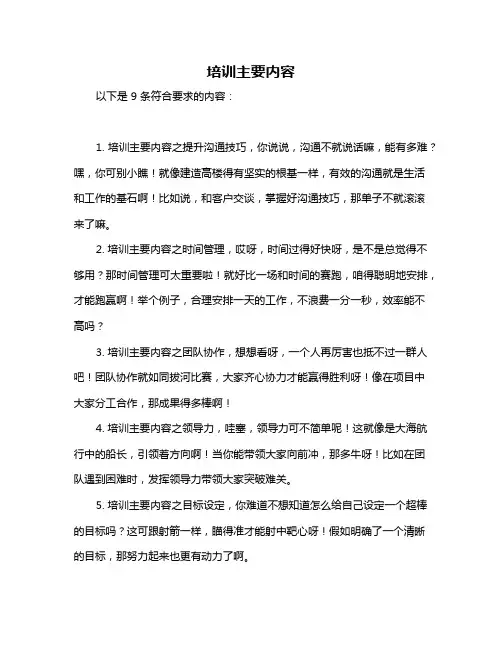 培训主要内容

以下是 9 条符合要求的内容：

1. 培训主要内容之提升沟通技巧，你说说，沟通不就说话嘛，能有多难？嘿，你可别小瞧！就像建造高楼得有坚实的根基一样，有效的沟通就是生活和工作的基石啊！比如说，和客户交谈，掌握好沟通技巧，那单子不就滚滚来了嘛。

2. 培训主要内容之时间管理，哎呀，时间过得好快呀，是不是总觉得不够用？那时间管理可太重要啦！就好比一场和时间的赛跑，咱得聪明地安排，才能跑赢啊！举个例子，合理安排一天的工作，不浪费一分一秒，效率能不高吗？

3. 培训主要内容之团队协作，想想看呀，一个人再厉害也抵不过一群人吧！团队协作就如同拔河比赛，大家齐心协力才能赢得胜利呀！像在项目中大家分工合作，那成果得多棒啊！

4. 培训主要内容之领导力，哇塞，领导力可不简单呢！这就像是大海航行中的船长，引领着方向啊！当你能带领大家向前冲，那多牛呀！比如在团队遇到困难时，发挥领导力带领大家突破难关。

5. 培训主要内容之目标设定，你难道不想知道怎么给自己设定一个超棒的目标吗？这可跟射箭一样，瞄得准才能射中靶心呀！假如明确了一个清晰的目标，那努力起来也更有动力了啊。